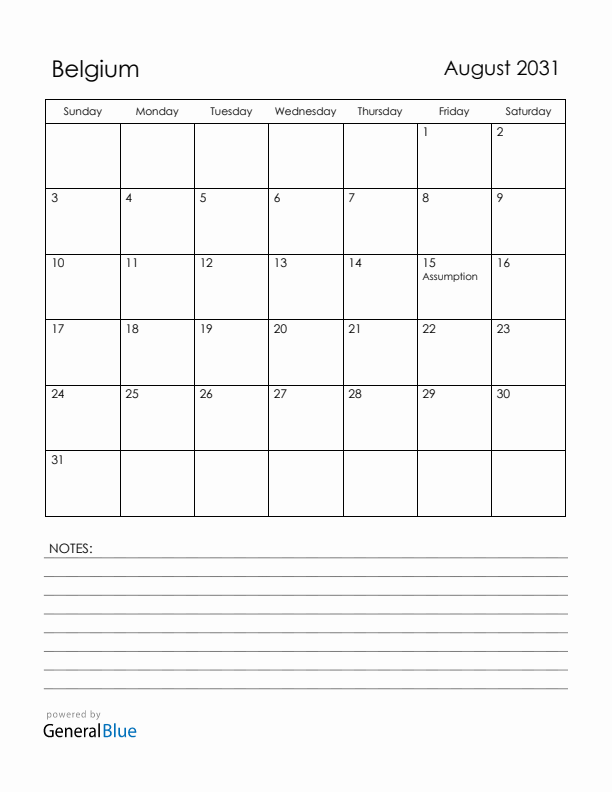 Belgium

August 2031

| Sunday | Monday | Tuesday | Wednesday | Thursday | Friday | Saturday |
|---|---|---|---|---|---|---|
| | | | | | 1 | 2 |
| 3 | 4 | 5 | 6 | 7 | 8 | 9 |
| 10 | 11 | 12 | 13 | 14 | 15 Assumption | 16 |
| 17 | 18 | 19 | 20 | 21 | 22 | 23 |
| 24 | 25 | 26 | 27 | 28 | 29 | 30 |
| 31 | | | | | | |

NOTES:

powered by
GeneralBlue